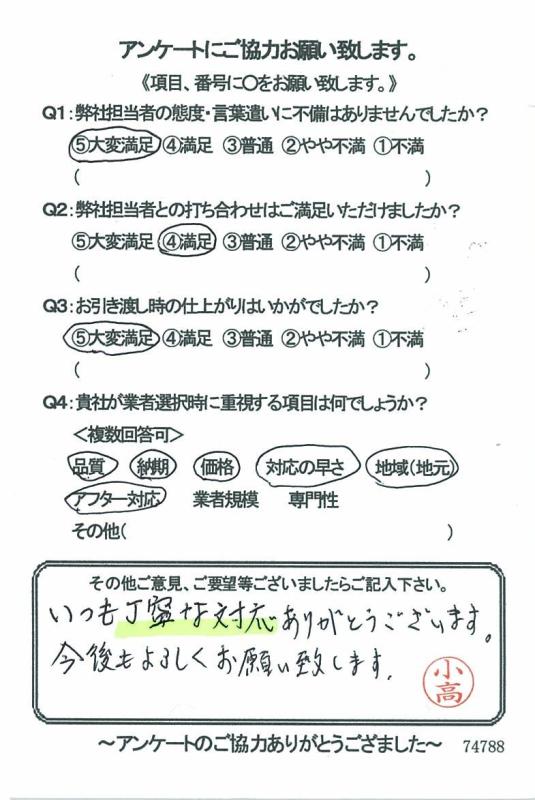 アンケートにご協力お願い致します。

《項目、番号に○をお願い致します。》

Q1：弊社担当者の態度・言葉遣いに不備はありませんでしたか？

⑤大変満足 ④満足 ③普通 ②やや不満 ①不満

(　　　　　　　　　　　　　　　　　　　　)

Q2：弊社担当者との打ち合わせはご満足いただけましたか？

⑤大変満足 ④満足 ③普通 ②やや不満 ①不満

(　　　　　　　　　　　　　　　　　　　　)

Q3：お引き渡し時の仕上がりはいかがでしたか？

⑤大変満足 ④満足 ③普通 ②やや不満 ①不満

(　　　　　　　　　　　　　　　　　　　　)

Q4：貴社が業者選択時に重視する項目は何でしょうか？

<複数回答可>

品質 納期 価格 対応の早さ 地域(地元)

アフター対応 業者規模 専門性

その他(　　　　　　　　　　　　　　　　　　)

その他ご意見、ご要望等ございましたらご記入下さい。

いつも丁寧な対応ありがとうございます。
今後もよろしくお願い致します。

小高

~アンケートのご協力ありがとうござました~

74788